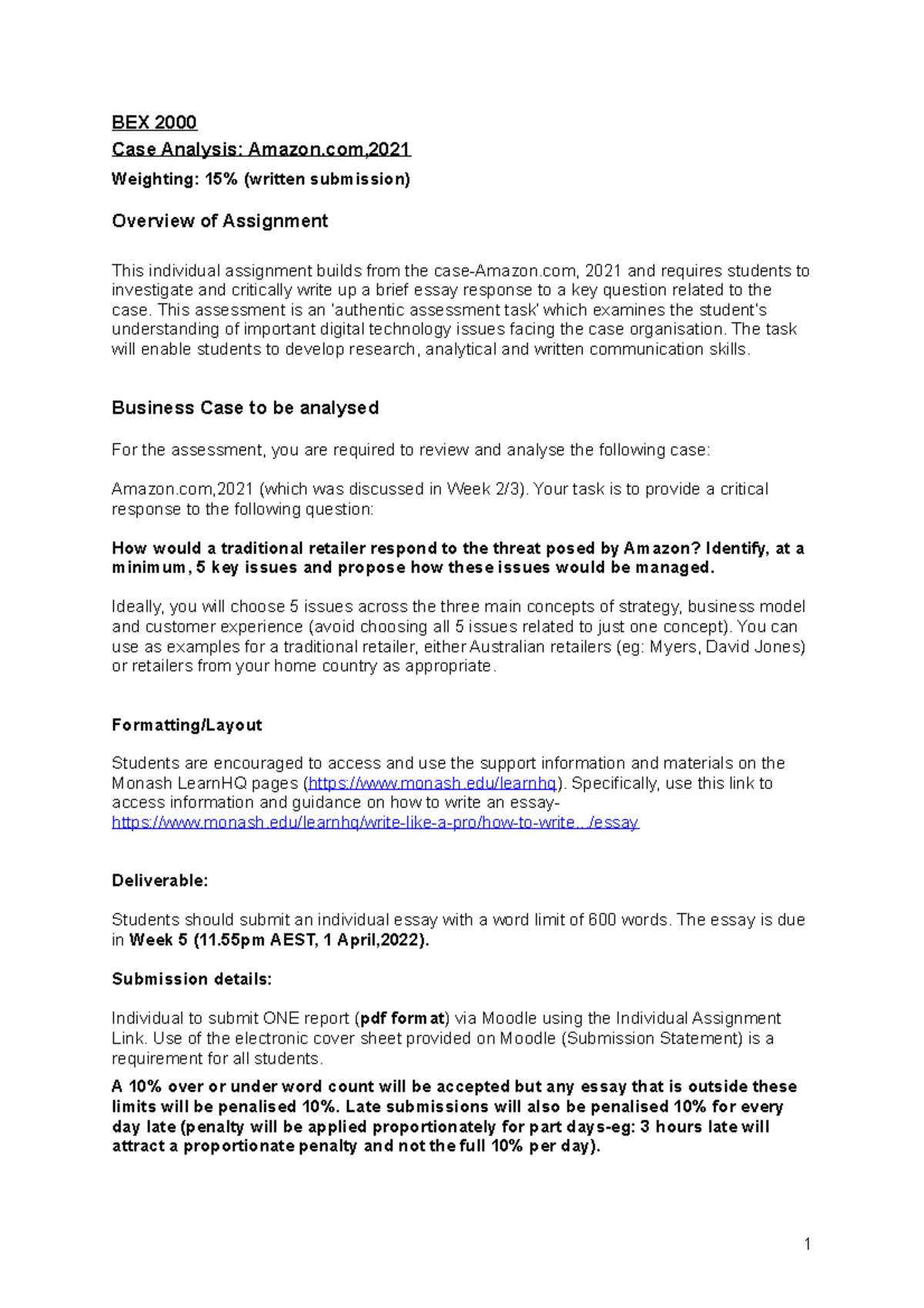 BEX 2000

Case Analysis: Amazon.com,2021

Weighting: 15% (written submission)

Overview of Assignment

This individual assignment builds from the case-Amazon.com, 2021 and requires students to investigate and critically write up a brief essay response to a key question related to the case. This assessment is an 'authentic assessment task' which examines the student's understanding of important digital technology issues facing the case organisation. The task will enable students to develop research, analytical and written communication skills.

Business Case to be analysed

For the assessment, you are required to review and analyse the following case:

Amazon.com,2021 (which was discussed in Week 2/3). Your task is to provide a critical response to the following question:

How would a traditional retailer respond to the threat posed by Amazon? Identify, at a minimum, 5 key issues and propose how these issues would be managed.

Ideally, you will choose 5 issues across the three main concepts of strategy, business model and customer experience (avoid choosing all 5 issues related to just one concept). You can use as examples for a traditional retailer, either Australian retailers (eg: Myers, David Jones) or retailers from your home country as appropriate.

Formatting/Layout

Students are encouraged to access and use the support information and materials on the Monash LearnHQ pages (https://www.monash.edu/learnhq). Specifically, use this link to access information and guidance on how to write an essay-
https://www.monash.edu/learnhq/write-like-a-pro/how-to-write.../essay

Deliverable:

Students should submit an individual essay with a word limit of 600 words. The essay is due in Week 5 (11.55pm AEST, 1 April,2022).

Submission details:

Individual to submit ONE report (pdf format) via Moodle using the Individual Assignment Link. Use of the electronic cover sheet provided on Moodle (Submission Statement) is a requirement for all students.

A 10% over or under word count will be accepted but any essay that is outside these limits will be penalised 10%. Late submissions will also be penalised 10% for every day late (penalty will be applied proportionately for part days-eg: 3 hours late will attract a proportionate penalty and not the full 10% per day).

1